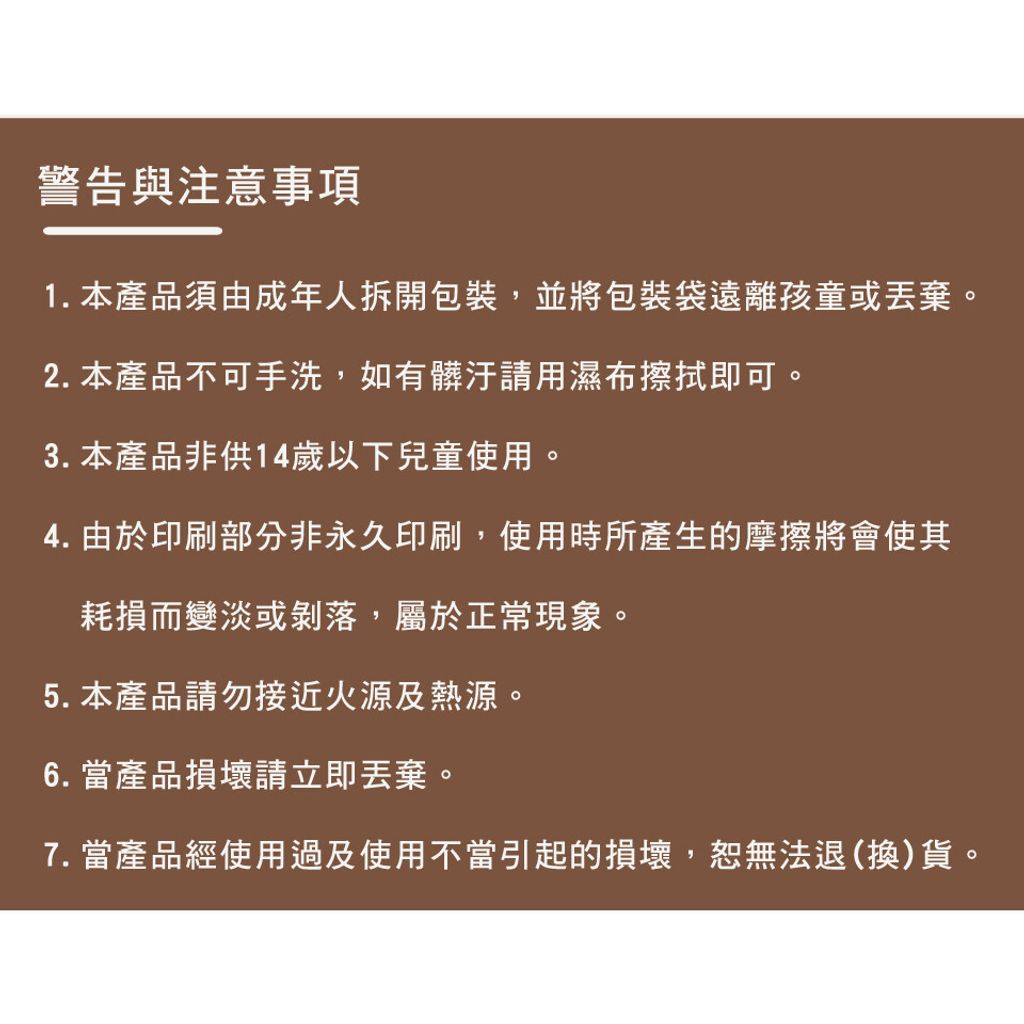 警告與注意事項

1. 本產品須由成年人拆開包裝，並將包裝袋遠離孩童或丟棄。

2. 本產品不可手洗，如有髒汙請用濕布擦拭即可。

3. 本產品非供14歲以下兒童使用。

4. 由於印刷部分非永久印刷，使用時所產生的摩擦將會使其耗損而變淡或剝落，屬於正常現象。

5. 本產品請勿接近火源及熱源。

6. 當產品損壞請立即丟棄。

7. 當產品經使用過及使用不當引起的損壞，恕無法退(換)貨。